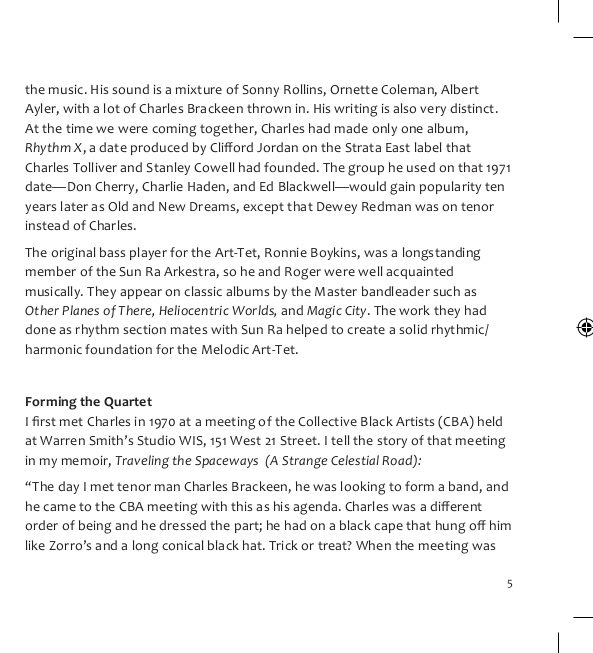 the music. His sound is a mixture of Sonny Rollins, Ornette Coleman, Albert Ayler, with a lot of Charles Brackeen thrown in. His writing is also very distinct. At the time we were coming together, Charles had made only one album, Rhythm X, a date produced by Clifford Jordan on the Strata East label that Charles Tolliver and Stanley Cowell had founded. The group he used on that 1971 date—Don Cherry, Charlie Haden, and Ed Blackwell—would gain popularity ten years later as Old and New Dreams, except that Dewey Redman was on tenor instead of Charles.

The original bass player for the Art-Tet, Ronnie Boykins, was a longstanding member of the Sun Ra Arkestra, so he and Roger were well acquainted musically. They appear on classic albums by the Master bandleader such as Other Planes of There, Heliocentric Worlds, and Magic City. The work they had done as rhythm section mates with Sun Ra helped to create a solid rhythmic/harmonic foundation for the Melodic Art-Tet.

Forming the Quartet
I first met Charles in 1970 at a meeting of the Collective Black Artists (CBA) held at Warren Smith's Studio WIS, 151 West 21 Street. I tell the story of that meeting in my memoir, Traveling the Spaceways (A Strange Celestial Road):

"The day I met tenor man Charles Brackeen, he was looking to form a band, and he came to the CBA meeting with this as his agenda. Charles was a different order of being and he dressed the part; he had on a black cape that hung off him like Zorro's and a long conical black hat. Trick or treat? When the meeting was

5